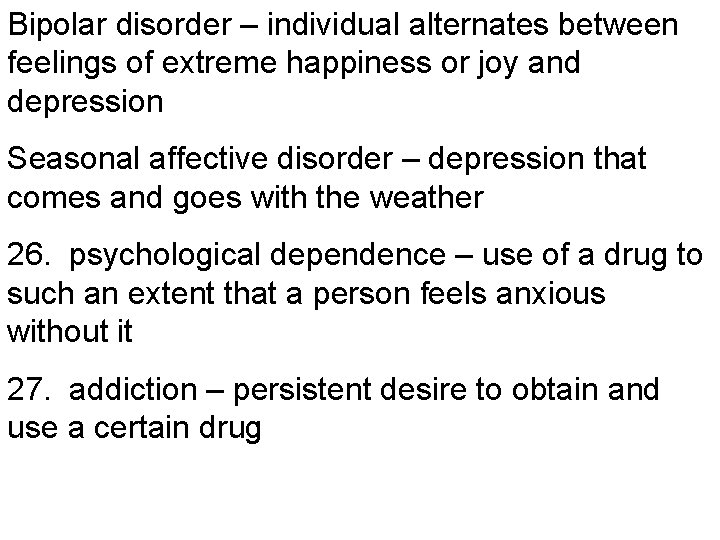 Bipolar disorder – individual alternates between feelings of extreme happiness or joy and depression

Seasonal affective disorder – depression that comes and goes with the weather

26. psychological dependence – use of a drug to such an extent that a person feels anxious without it

27. addiction – persistent desire to obtain and use a certain drug